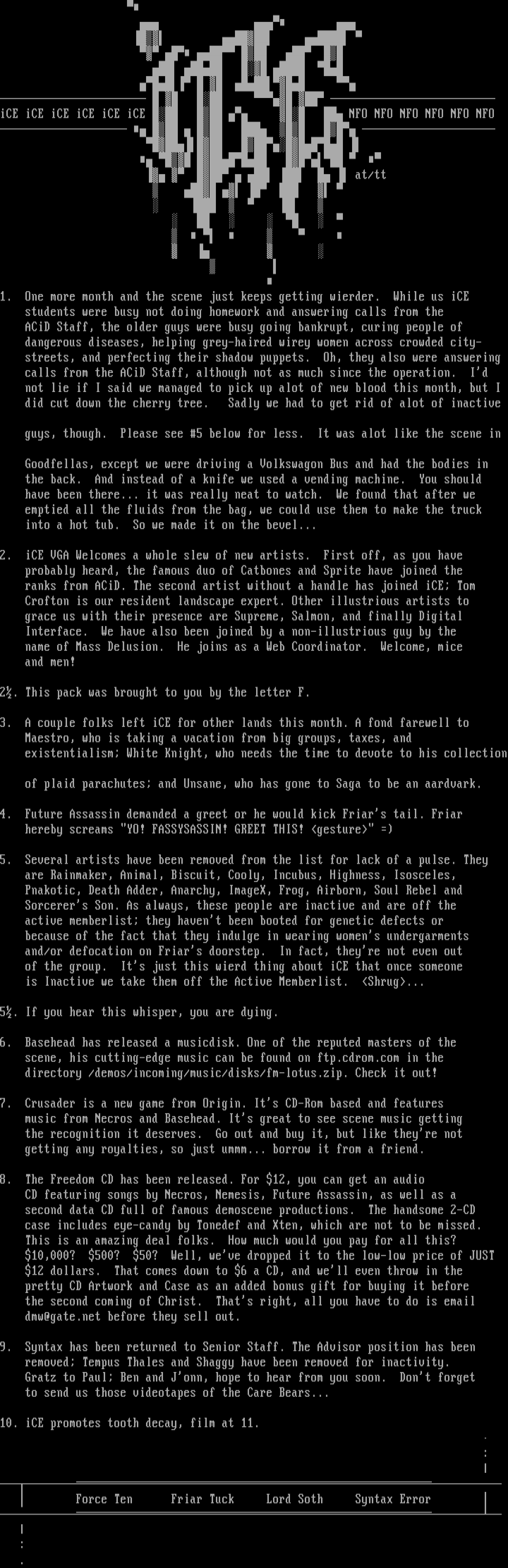 iCE iCE iCE iCE iCE iCE

NFO NFO NFO NFO NFO NFO

at/tt

1. One more month and the scene just keeps getting wierder. While us iCE students were busy not doing homework and answering calls from the ACiD Staff, the older guys were busy going bankrupt, curing people of dangerous diseases, helping grey-haired wirey women across crowded city-streets, and perfecting their shadow puppets. Oh, they also were answering calls from the ACiD Staff, although not as much since the operation. I'd not lie if I said we managed to pick up alot of new blood this month, but I did cut down the cherry tree. Sadly we had to get rid of alot of inactive

guys, though. Please see #5 below for less. It was alot like the scene in

Goodfellas, except we were driving a Volkswagon Bus and had the bodies in the back. And instead of a knife we used a vending machine. You should have been there... it was really neat to watch. We found that after we emptied all the fluids from the bag, we could use them to make the truck into a hot tub. So we made it on the bevel...

2. iCE VGA Welcomes a whole slew of new artists. First off, as you have probably heard, the famous duo of Catbones and Sprite have joined the ranks from ACiD. The second artist without a handle has joined iCE; Tom Crofton is our resident landscape expert. Other illustrious artists to grace us with their presence are Supreme, Salmon, and finally Digital Interface. We have also been joined by a non-illustrious guy by the name of Mass Delusion. He joins as a Web Coordinator. Welcome, mice and men!

2½. This pack was brought to you by the letter F.

3. A couple folks left iCE for other lands this month. A fond farewell to Maestro, who is taking a vacation from big groups, taxes, and existentialism; White Knight, who needs the time to devote to his collection

of plaid parachutes; and Unsane, who has gone to Saga to be an aardvark.

4. Future Assassin demanded a greet or he would kick Friar's tail. Friar hereby screams "YO! FASSYSASSIN! GREET THIS! <gesture>" =)

5. Several artists have been removed from the list for lack of a pulse. They are Rainmaker, Animal, Biscuit, Cooly, Incubus, Highness, Isosceles, Pnakotic, Death Adder, Anarchy, ImageX, Frog, Airborn, Soul Rebel and Sorcerer's Son. As always, these people are inactive and are off the active memberlist; they haven't been booted for genetic defects or because of the fact that they indulge in wearing women's undergarments and/or defocation on Friar's doorstep. In fact, they're not even out of the group. It's just this wierd thing about iCE that once someone is Inactive we take them off the Active Memberlist. <Shrug>...

5½. If you hear this whisper, you are dying.

6. Basehead has released a musicdisk. One of the reputed masters of the scene, his cutting-edge music can be found on ftp.cdrom.com in the directory /demos/incoming/music/disks/fm-lotus.zip. Check it out!

7. Crusader is a new game from Origin. It's CD-Rom based and features music from Necros and Basehead. It's great to see scene music getting the recognition it deserves. Go out and buy it, but like they're not getting any royalties, so just ummm... borrow it from a friend.

8. The Freedom CD has been released. For $12, you can get an audio CD featuring songs by Necros, Nemesis, Future Assassin, as well as a second data CD full of famous demoscene productions. The handsome 2-CD case includes eye-candy by Tonedef and Xten, which are not to be missed. This is an amazing deal folks. How much would you pay for all this? $10,000? $500? $50? Well, we've dropped it to the low-low price of JUST $12 dollars. That comes down to $6 a CD, and we'll even throw in the pretty CD Artwork and Case as an added bonus gift for buying it before the second coming of Christ. That's right, all you have to do is email dmw@gate.net before they sell out.

9. Syntax has been returned to Senior Staff. The Advisor position has been removed; Tempus Thales and Shaggy have been removed for inactivity. Gratz to Paul; Ben and J'onn, hope to hear from you soon. Don't forget to send us those videotapes of the Care Bears...

10. iCE promotes tooth decay, film at 11.

Force Ten Friar Tuck Lord Soth Syntax Error